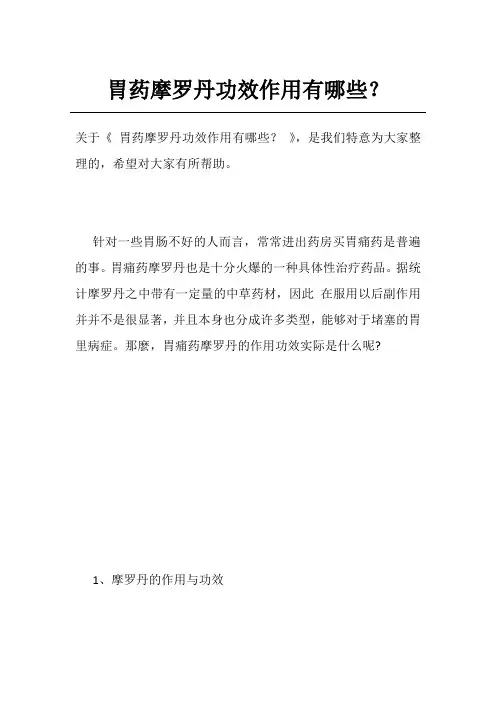 胃药摩罗丹功效作用有哪些?

关于《 胃药摩罗丹功效作用有哪些? 》，是我们特意为大家整理的，希望对大家有所帮助。

针对一些胃肠不好的人而言，常常进出药房买胃痛药是普遍的事。胃痛药摩罗丹也是十分火爆的一种具体性治疗药品。据统计摩罗丹之中带有一定量的中草药材，因此 在服用以后副作用并并不是很显著，并且本身也分成许多类型，能够对于堵塞的胃里病症。那麽，胃痛药摩罗丹的作用功效实际是什么呢?

1、摩罗丹的作用与功效